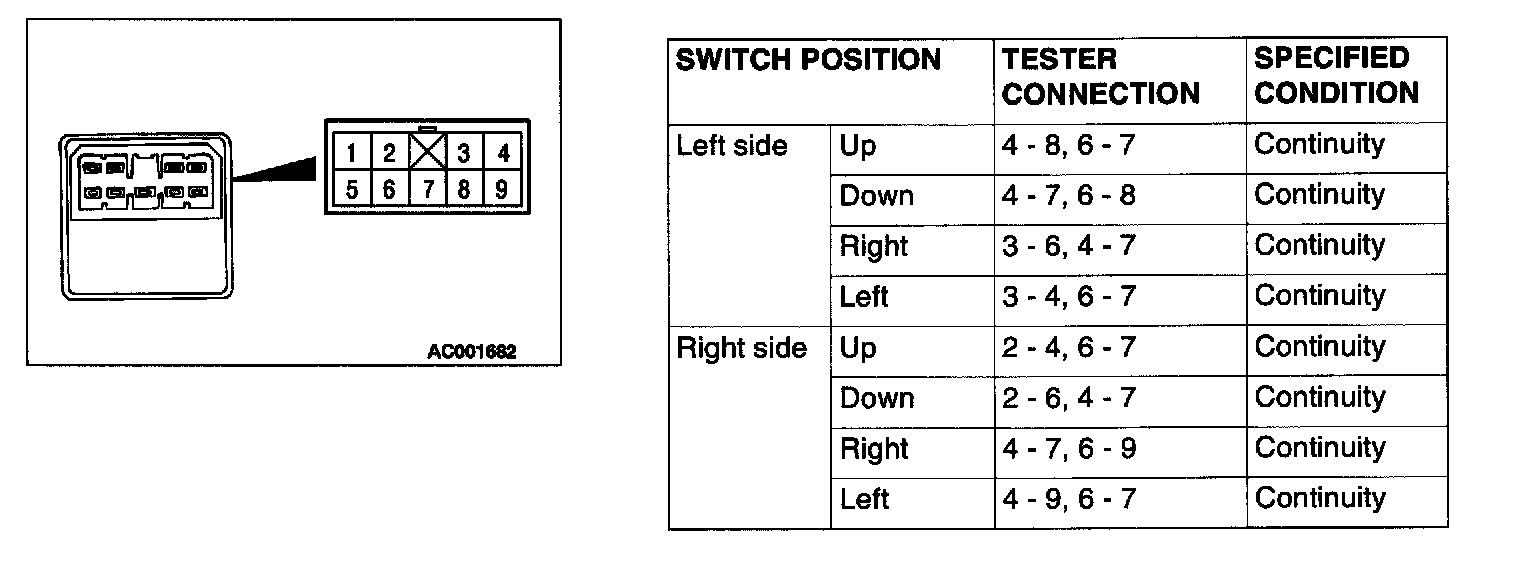 1 2 3 4
5 6 7 8 9

AC001662

| SWITCH POSITION | | TESTER CONNECTION | SPECIFIED CONDITION |
|---|---|---|---|
| Left side | Up | 4 - 8, 6 - 7 | Continuity |
| | Down | 4 - 7, 6 - 8 | Continuity |
| | Right | 3 - 6, 4 - 7 | Continuity |
| | Left | 3 - 4, 6 - 7 | Continuity |
| Right side | Up | 2 - 4, 6 - 7 | Continuity |
| | Down | 2 - 6, 4 - 7 | Continuity |
| | Right | 4 - 7, 6 - 9 | Continuity |
| | Left | 4 - 9, 6 - 7 | Continuity |